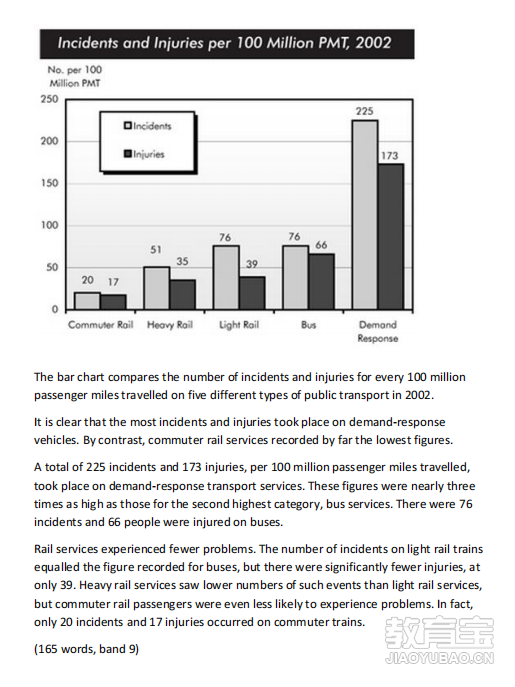 Incidents and Injuries per 100 Million PMT, 2002

No. per 100 Million PMT

250
200
150
100
50
0

Incidents
Injuries

20 17
51 35
76 39
76 66
225 173

Commuter Rail
Heavy Rail
Light Rail
Bus
Demand Response

The bar chart compares the number of incidents and injuries for every 100 million passenger miles travelled on five different types of public transport in 2002.

It is clear that the most incidents and injuries took place on demand-response vehicles. By contrast, commuter rail services recorded by far the lowest figures.

A total of 225 incidents and 173 injuries, per 100 million passenger miles travelled, took place on demand-response transport services. These figures were nearly three times as high as those for the second highest category, bus services. There were 76 incidents and 66 people were injured on buses.

Rail services experienced fewer problems. The number of incidents on light rail trains equalled the figure recorded for buses, but there were significantly fewer injuries, at only 39. Heavy rail services saw lower numbers of such events than light rail services, but commuter rail passengers were even less likely to experience problems. In fact, only 20 incidents and 17 injuries occurred on commuter trains.

(165 words, band 9)

教育宝
JIAOYUBAO.CN